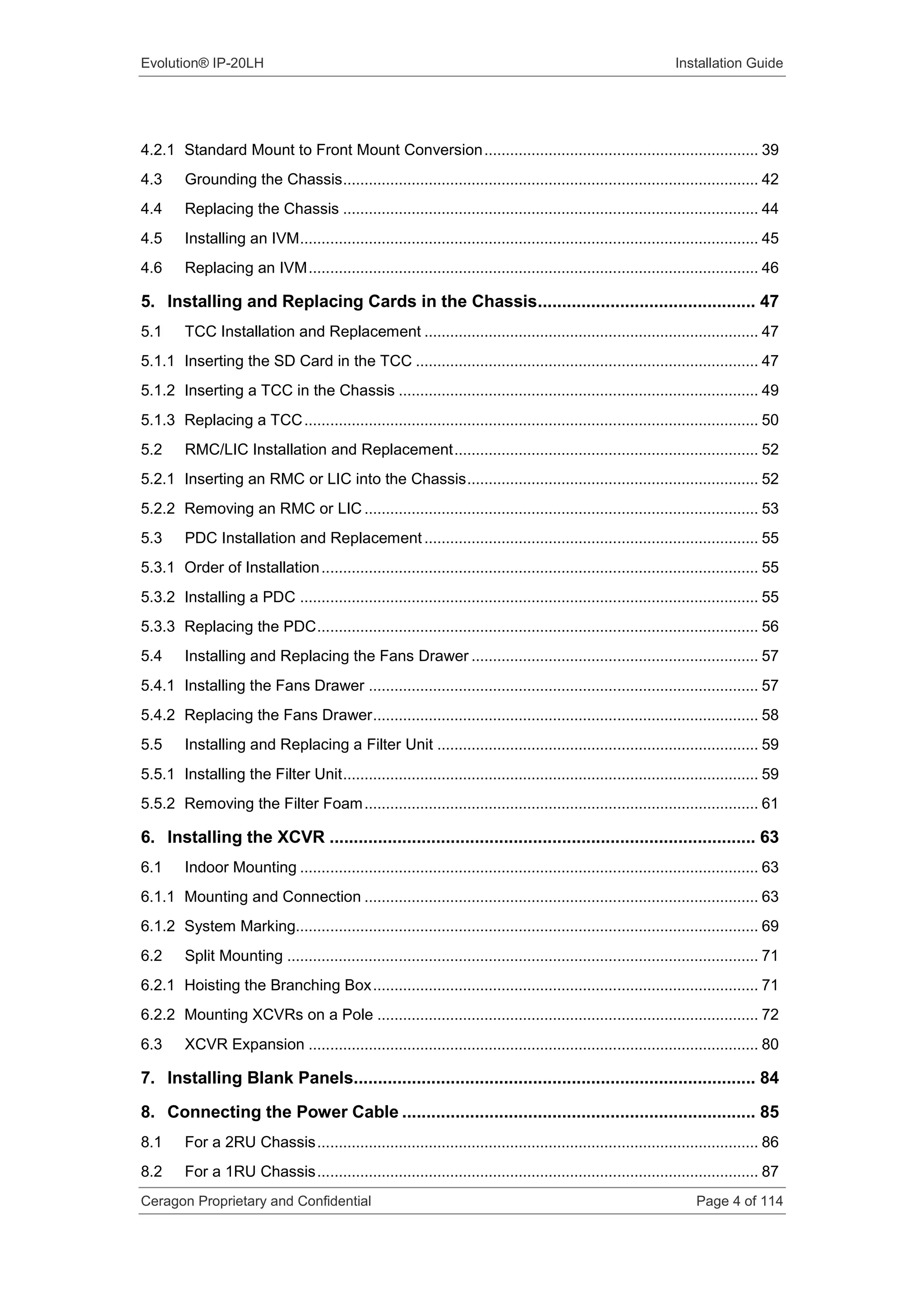 Evolution® IP-20LH Installation Guide

4.2.1 Standard Mount to Front Mount Conversion 39
4.3 Grounding the Chassis 42
4.4 Replacing the Chassis 44
4.5 Installing an IVM 45
4.6 Replacing an IVM 46
5. Installing and Replacing Cards in the Chassis 47
5.1 TCC Installation and Replacement 47
5.1.1 Inserting the SD Card in the TCC 47
5.1.2 Inserting a TCC in the Chassis 49
5.1.3 Replacing a TCC 50
5.2 RMC/LIC Installation and Replacement 52
5.2.1 Inserting an RMC or LIC into the Chassis 52
5.2.2 Removing an RMC or LIC 53
5.3 PDC Installation and Replacement 55
5.3.1 Order of Installation 55
5.3.2 Installing a PDC 55
5.3.3 Replacing the PDC 56
5.4 Installing and Replacing the Fans Drawer 57
5.4.1 Installing the Fans Drawer 57
5.4.2 Replacing the Fans Drawer 58
5.5 Installing and Replacing a Filter Unit 59
5.5.1 Installing the Filter Unit 59
5.5.2 Removing the Filter Foam 61
6. Installing the XCVR 63
6.1 Indoor Mounting 63
6.1.1 Mounting and Connection 63
6.1.2 System Marking 69
6.2 Split Mounting 71
6.2.1 Hoisting the Branching Box 71
6.2.2 Mounting XCVRs on a Pole 72
6.3 XCVR Expansion 80
7. Installing Blank Panels 84
8. Connecting the Power Cable 85
8.1 For a 2RU Chassis 86
8.2 For a 1RU Chassis 87

Ceragon Proprietary and Confidential Page 4 of 114